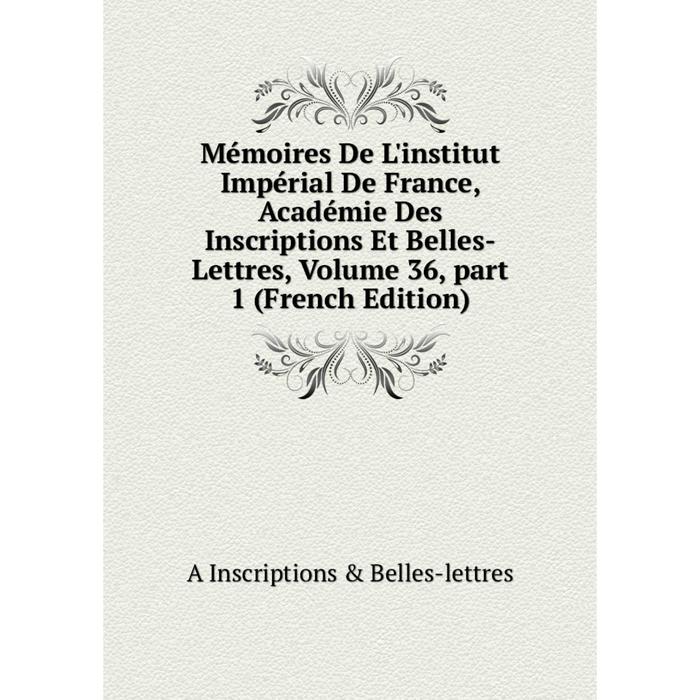 Mémoires De L'institut Impérial De France, Académie Des Inscriptions Et Belles-Lettres, Volume 36, part 1 (French Edition)

A Inscriptions & Belles-lettres